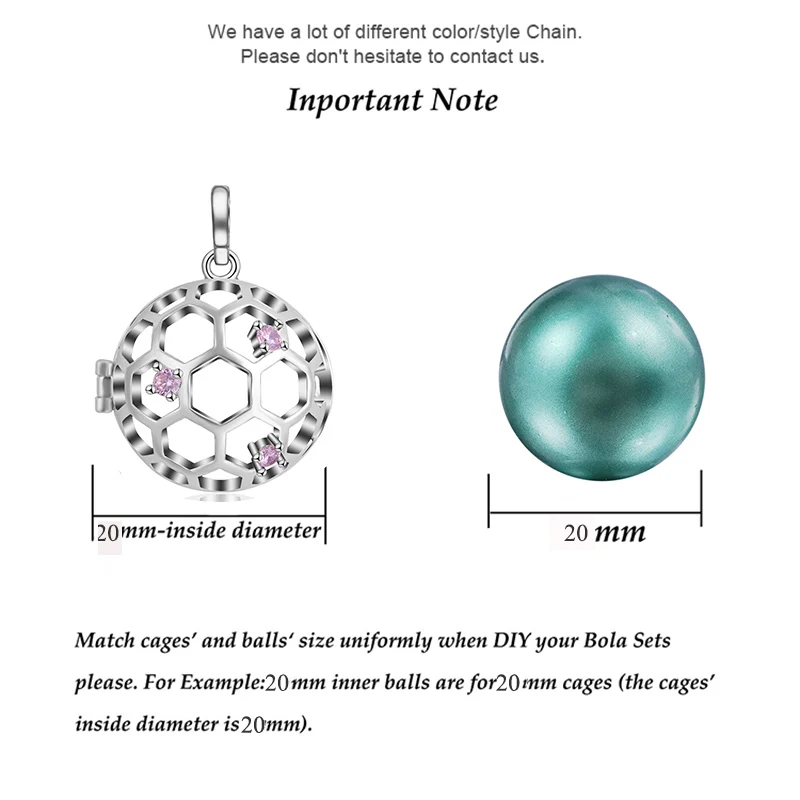 We have a lot of different color/style Chain.
Please don't hesitate to contact us.

Inportant Note

20mm-inside diameter

20 mm

Match cages' and balls' size uniformly when DIY your Bola Sets please. For Example:20mm inner balls are for20mm cages (the cages' inside diameter is20mm).